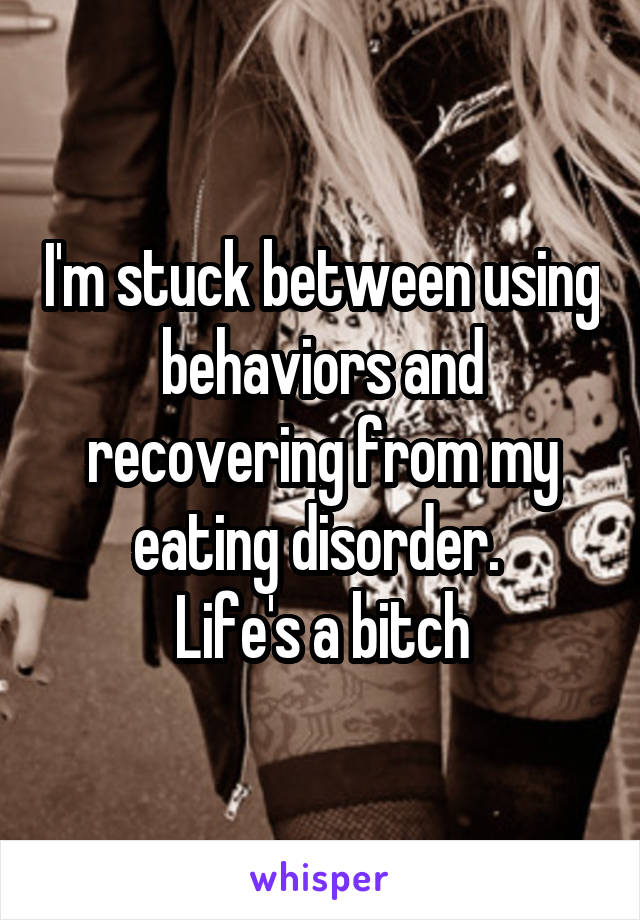 I'm stuck between using behaviors and recovering from my eating disorder.
Life's a bitch

whisper